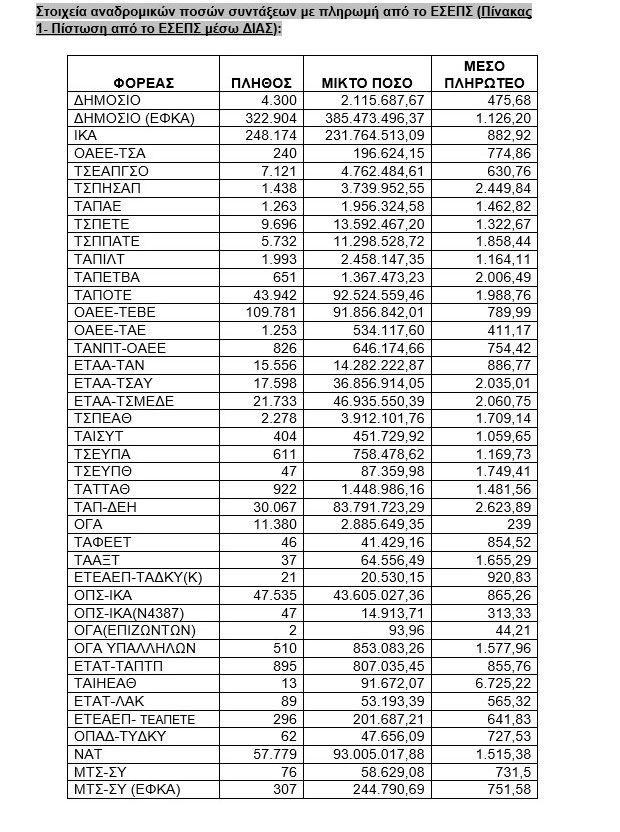 Στοιχεία αναδρομικών ποσών συντάξεων με πληρωμή από το ΕΣΕΠΣ (Πίνακας 1- Πίστωση από το ΕΣΕΠΣ μέσω ΔΙΑΣ):

| ΦΟΡΕΑΣ | ΠΛΗΘΟΣ | ΜΙΚΤΟ ΠΟΣΟ | ΜΕΣΟ ΠΛΗΡΩΤΕΟ |
|---|---|---|---|
| ΔΗΜΟΣΙΟ | 4.300 | 2.115.687,67 | 475,68 |
| ΔΗΜΟΣΙΟ (ΕΦΚΑ) | 322.904 | 385.473.496,37 | 1.126,20 |
| ΙΚΑ | 248.174 | 231.764.513,09 | 882,92 |
| ΟΑΕΕ-ΤΣΑ | 240 | 196.624,15 | 774,86 |
| ΤΣΕΑΠΓΣΟ | 7.121 | 4.762.484,61 | 630,76 |
| ΤΣΠΗΣΑΠ | 1.438 | 3.739.952,55 | 2.449,84 |
| ΤΑΠΑΕ | 1.263 | 1.956.324,58 | 1.462,82 |
| ΤΣΠΕΤΕ | 9.696 | 13.592.467,20 | 1.322,67 |
| ΤΣΠΠΑΤΕ | 5.732 | 11.298.528,72 | 1.858,44 |
| ΤΑΠΙΛΤ | 1.993 | 2.458.147,35 | 1.164,11 |
| ΤΑΠΕΤΒΑ | 651 | 1.367.473,23 | 2.006,49 |
| ΤΑΠΟΤΕ | 43.942 | 92.524.559,46 | 1.988,76 |
| ΟΑΕΕ-ΤΕΒΕ | 109.781 | 91.856.842,01 | 789,99 |
| ΟΑΕΕ-ΤΑΕ | 1.253 | 534.117,60 | 411,17 |
| ΤΑΝΠΤ-ΟΑΕΕ | 826 | 646.174,66 | 754,42 |
| ΕΤΑΑ-ΤΑΝ | 15.556 | 14.282.222,87 | 886,77 |
| ΕΤΑΑ-ΤΣΑΥ | 17.598 | 36.856.914,05 | 2.035,01 |
| ΕΤΑΑ-ΤΣΜΕΔΕ | 21.733 | 46.935.550,39 | 2.060,75 |
| ΤΣΠΕΑΘ | 2.278 | 3.912.101,76 | 1.709,14 |
| ΤΑΙΣΥΤ | 404 | 451.729,92 | 1.059,65 |
| ΤΣΕΥΠΑ | 611 | 758.478,62 | 1.169,73 |
| ΤΣΕΥΠΘ | 47 | 87.359,98 | 1.749,41 |
| ΤΑΤΤΑΘ | 922 | 1.448.986,16 | 1.481,56 |
| ΤΑΠ-ΔΕΗ | 30.067 | 83.791.723,29 | 2.623,89 |
| ΟΓΑ | 11.380 | 2.885.649,35 | 239 |
| ΤΑΦΕΕΤ | 46 | 41.429,16 | 854,52 |
| ΤΑΑΞΤ | 37 | 64.556,49 | 1.655,29 |
| ΕΤΕΑΕΠ-ΤΑΔΚΥ(Κ) | 21 | 20.530,15 | 920,83 |
| ΟΠΣ-ΙΚΑ | 47.535 | 43.605.027,36 | 865,26 |
| ΟΠΣ-ΙΚΑ(Ν4387) | 47 | 14.913,71 | 313,33 |
| ΟΓΑ(ΕΠΙΖΩΝΤΩΝ) | 2 | 93,96 | 44,21 |
| ΟΓΑ ΥΠΑΛΛΗΛΩΝ | 510 | 853.083,26 | 1.577,96 |
| ΕΤΑΤ-ΤΑΠΤΠ | 895 | 807.035,45 | 855,76 |
| ΤΑΙΗΕΑΘ | 13 | 91.672,07 | 6.725,22 |
| ΕΤΑΤ-ΛΑΚ | 89 | 53.193,39 | 565,32 |
| ΕΤΕΑΕΠ- ΤΕΑΠΕΤΕ | 296 | 201.687,21 | 641,83 |
| ΟΠΑΔ-ΤΥΔΚΥ | 62 | 47.656,09 | 727,53 |
| ΝΑΤ | 57.779 | 93.005.017,88 | 1.515,38 |
| ΜΤΣ-ΣΥ | 76 | 58.629,08 | 731,5 |
| ΜΤΣ-ΣΥ (ΕΦΚΑ) | 307 | 244.790,69 | 751,58 |